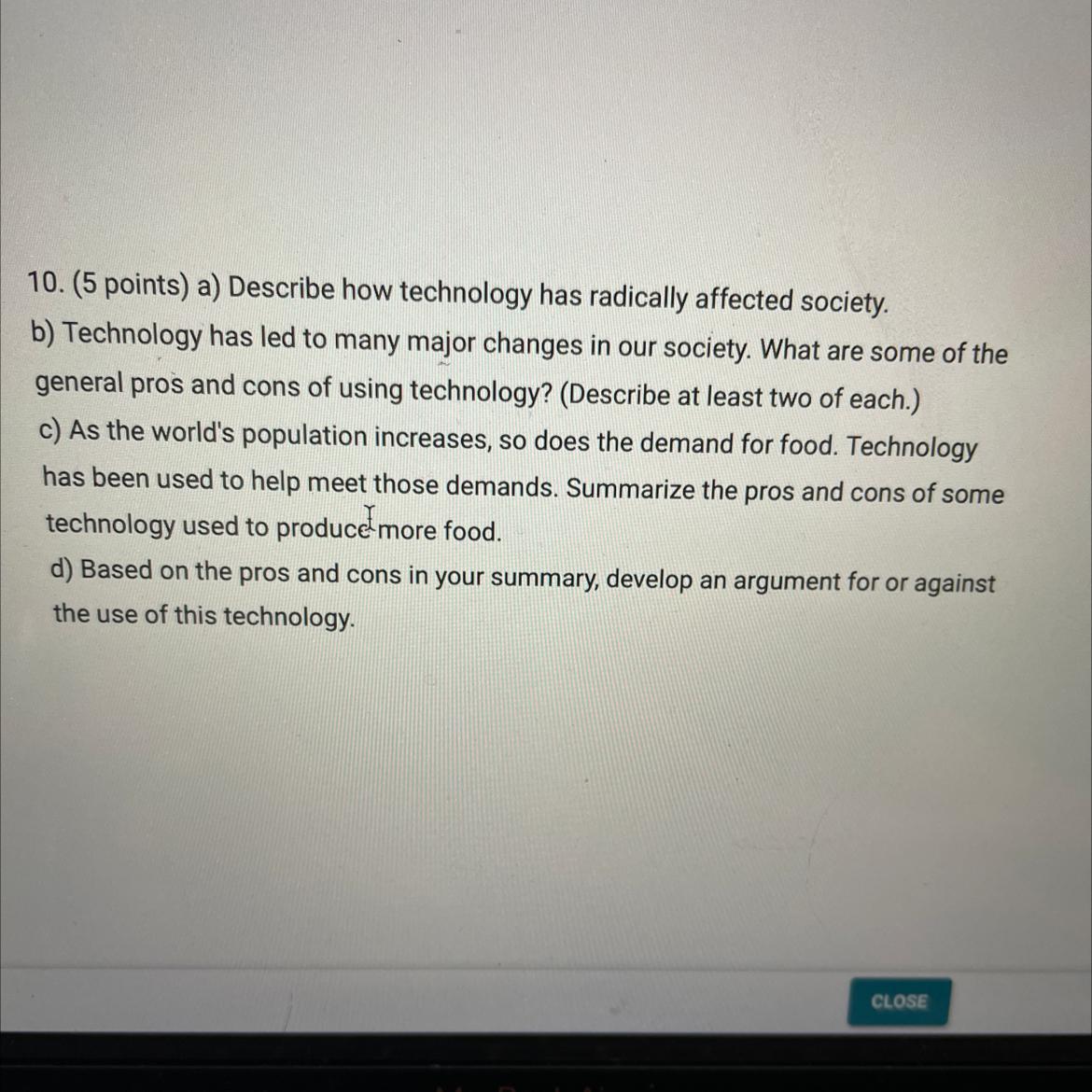 10. (5 points) a) Describe how technology has radically affected society.
b) Technology has led to many major changes in our society. What are some of the general pros and cons of using technology? (Describe at least two of each.)
c) As the world's population increases, so does the demand for food. Technology has been used to help meet those demands. Summarize the pros and cons of some technology used to produce more food.
d) Based on the pros and cons in your summary, develop an argument for or against the use of this technology.

CLOSE